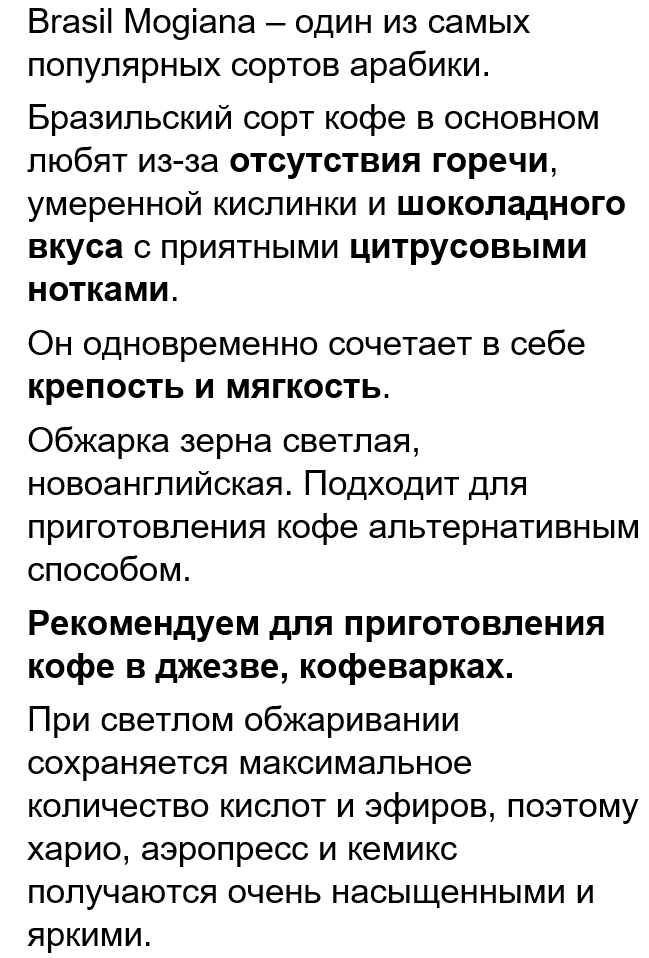 Brasil Mogiana – один из самых популярных сортов арабики.

Бразильский сорт кофе в основном любят из-за отсутствия горечи, умеренной кислинки и шоколадного вкуса с приятными цитрусовыми нотками.

Он одновременно сочетает в себе крепость и мягкость.

Обжарка зерна светлая, новоанглийская. Подходит для приготовления кофе альтернативным способом.

Рекомендуем для приготовления кофе в джезве, кофеварках.

При светлом обжаривании сохраняется максимальное количество кислот и эфиров, поэтому харио, аэропресс и кемикс получаются очень насыщенными и яркими.